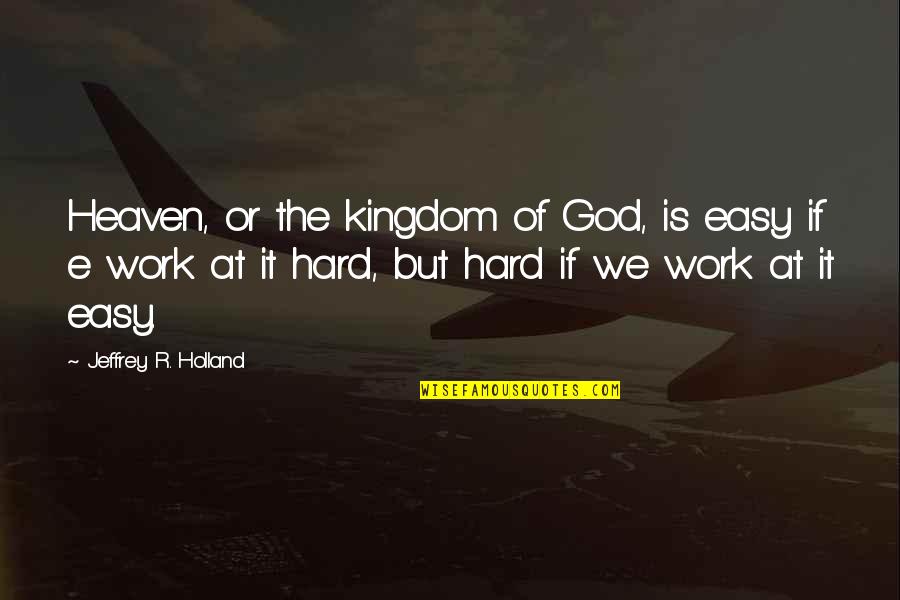 Heaven, or the kingdom of God, is easy if e work at it hard, but hard if we work at it easy.

~ Jeffrey R. Holland

WISEFAMOUSQUOTES.COM